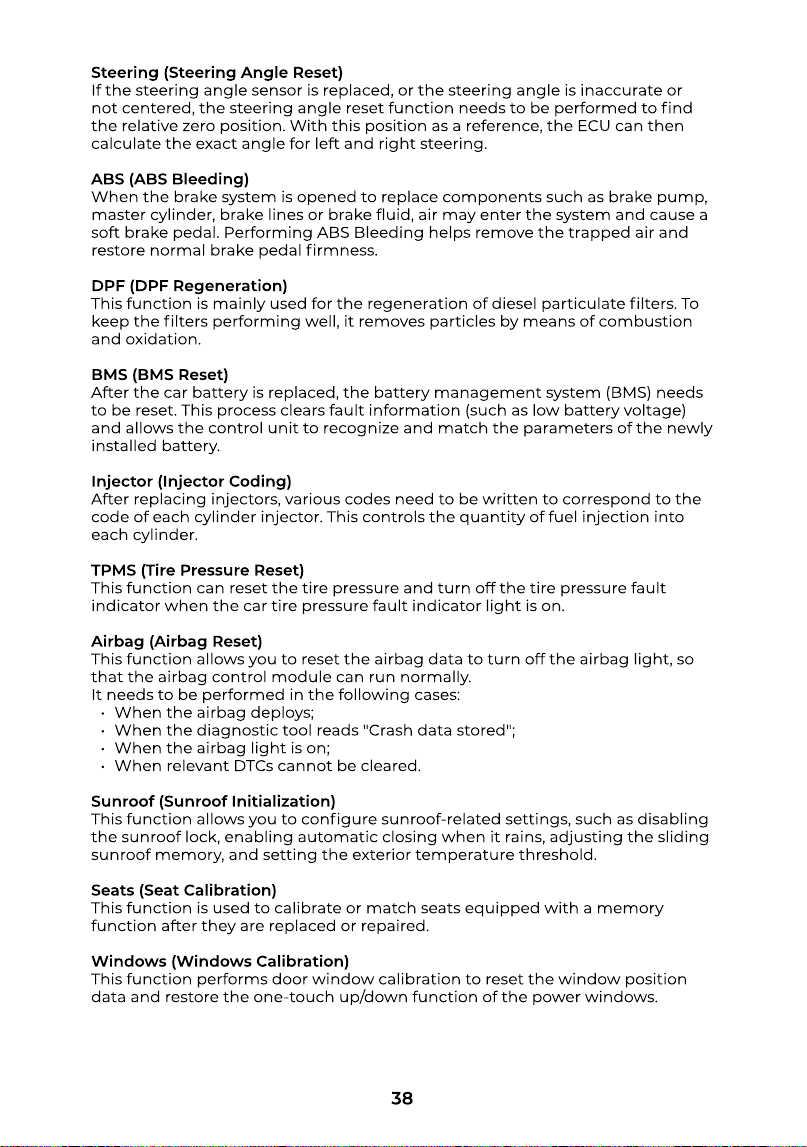 Steering (Steering Angle Reset)
If the steering angle sensor is replaced, or the steering angle is inaccurate or not centered, the steering angle reset function needs to be performed to find the relative zero position. With this position as a reference, the ECU can then calculate the exact angle for left and right steering.

ABS (ABS Bleeding)
When the brake system is opened to replace components such as brake pump, master cylinder, brake lines or brake fluid, air may enter the system and cause a soft brake pedal. Performing ABS Bleeding helps remove the trapped air and restore normal brake pedal firmness.

DPF (DPF Regeneration)
This function is mainly used for the regeneration of diesel particulate filters. To keep the filters performing well, it removes particles by means of combustion and oxidation.

BMS (BMS Reset)
After the car battery is replaced, the battery management system (BMS) needs to be reset. This process clears fault information (such as low battery voltage) and allows the control unit to recognize and match the parameters of the newly installed battery.

Injector (Injector Coding)
After replacing injectors, various codes need to be written to correspond to the code of each cylinder injector. This controls the quantity of fuel injection into each cylinder.

TPMS (Tire Pressure Reset)
This function can reset the tire pressure and turn off the tire pressure fault indicator when the car tire pressure fault indicator light is on.

Airbag (Airbag Reset)
This function allows you to reset the airbag data to turn off the airbag light, so that the airbag control module can run normally.
It needs to be performed in the following cases:
• When the airbag deploys;
• When the diagnostic tool reads "Crash data stored";
• When the airbag light is on;
• When relevant DTCs cannot be cleared.

Sunroof (Sunroof Initialization)
This function allows you to configure sunroof-related settings, such as disabling the sunroof lock, enabling automatic closing when it rains, adjusting the sliding sunroof memory, and setting the exterior temperature threshold.

Seats (Seat Calibration)
This function is used to calibrate or match seats equipped with a memory function after they are replaced or repaired.

Windows (Windows Calibration)
This function performs door window calibration to reset the window position data and restore the one-touch up/down function of the power windows.

38